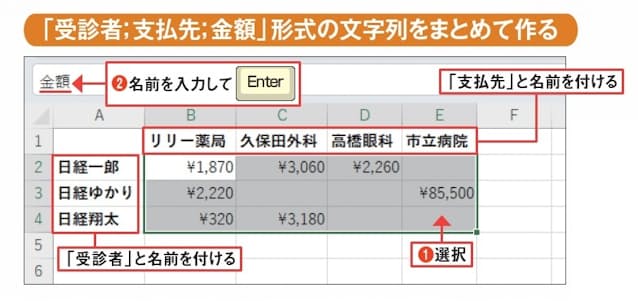 「受診者;支払先;金額」形式の文字列をまとめて作る

金額 ❷名前を入力して Enter

「支払先」と名前を付ける

| | A | B | C | D | E | F |
|---|---|---|---|---|---|---|
| 1 | | リリー薬局 | 久保田外科 | 高橋眼科 | 市立病院 | |
| 2 | 日経一郎 | ¥1,870 | ¥3,060 | ¥2,260 | | |
| 3 | 日経ゆかり | ¥2,220 | | | ¥85,500 | |
| 4 | 日経翔太 | ¥320 | ¥3,180 | | | |
| 5 | | | | | | |
| 6 | | | | | | |

「受診者」と名前を付ける

❶選択